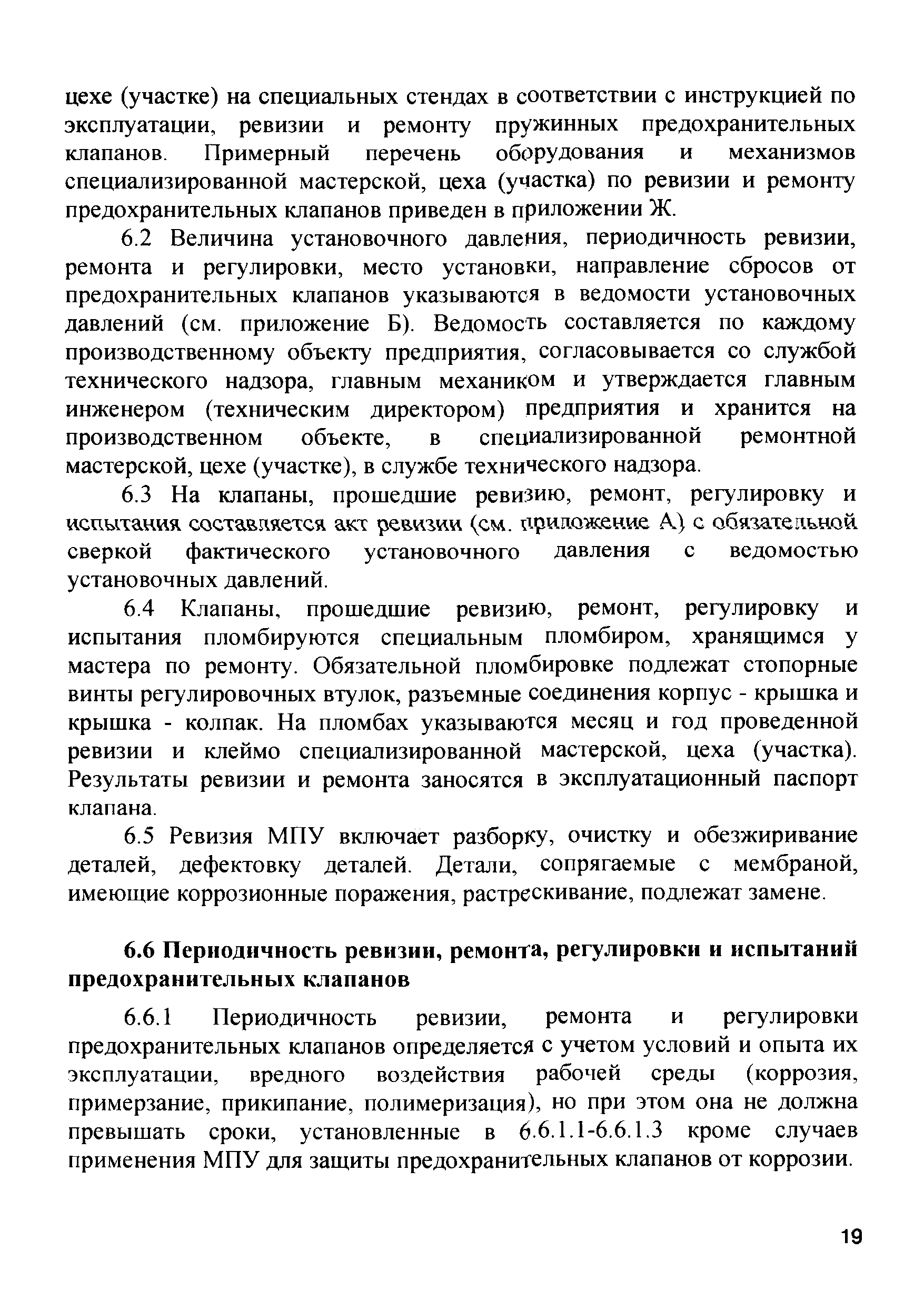 цехе (участке) на специальных стендах в соответствии с инструкцией по эксплуатации, ревизии и ремонту пружинных предохранительных клапанов. Примерный перечень оборудования и механизмов специализированной мастерской, цеха (участка) по ревизии и ремонту предохранительных клапанов приведен в приложении Ж.

6.2 Величина установочного давления, периодичность ревизии, ремонта и регулировки, место установки, направление сбросов от предохранительных клапанов указываются в ведомости установочных давлений (см. приложение Б). Ведомость составляется по каждому производственному объекту предприятия, согласовывается со службой технического надзора, главным механиком и утверждается главным инженером (техническим директором) предприятия и хранится на производственном объекте, в специализированной ремонтной мастерской, цехе (участке), в службе технического надзора.

6.3 На клапаны, прошедшие ревизию, ремонт, регулировку и испытания составляется акт ревизии (см. приложение А) с обязательной сверкой фактического установочного давления с ведомостью установочных давлений.

6.4 Клапаны, прошедшие ревизию, ремонт, регулировку и испытания пломбируются специальным пломбиром, хранящимся у мастера по ремонту. Обязательной пломбировке подлежат стопорные винты регулировочных втулок, разъемные соединения корпус - крышка и крышка - колпак. На пломбах указываются месяц и год проведенной ревизии и клеймо специализированной мастерской, цеха (участка). Результаты ревизии и ремонта заносятся в эксплуатационный паспорт клапана.

6.5 Ревизия МПУ включает разборку, очистку и обезжиривание деталей, дефектовку деталей. Детали, сопрягаемые с мембраной, имеющие коррозионные поражения, растрескивание, подлежат замене.

6.6 Периодичность ревизии, ремонта, регулировки и испытаний предохранительных клапанов

6.6.1 Периодичность ревизии, ремонта и регулировки предохранительных клапанов определяется с учетом условий и опыта их эксплуатации, вредного воздействия рабочей среды (коррозия, примерзание, прикипание, полимеризация), но при этом она не должна превышать сроки, установленные в 6.6.1.1-6.6.1.3 кроме случаев применения МПУ для защиты предохранительных клапанов от коррозии.

19